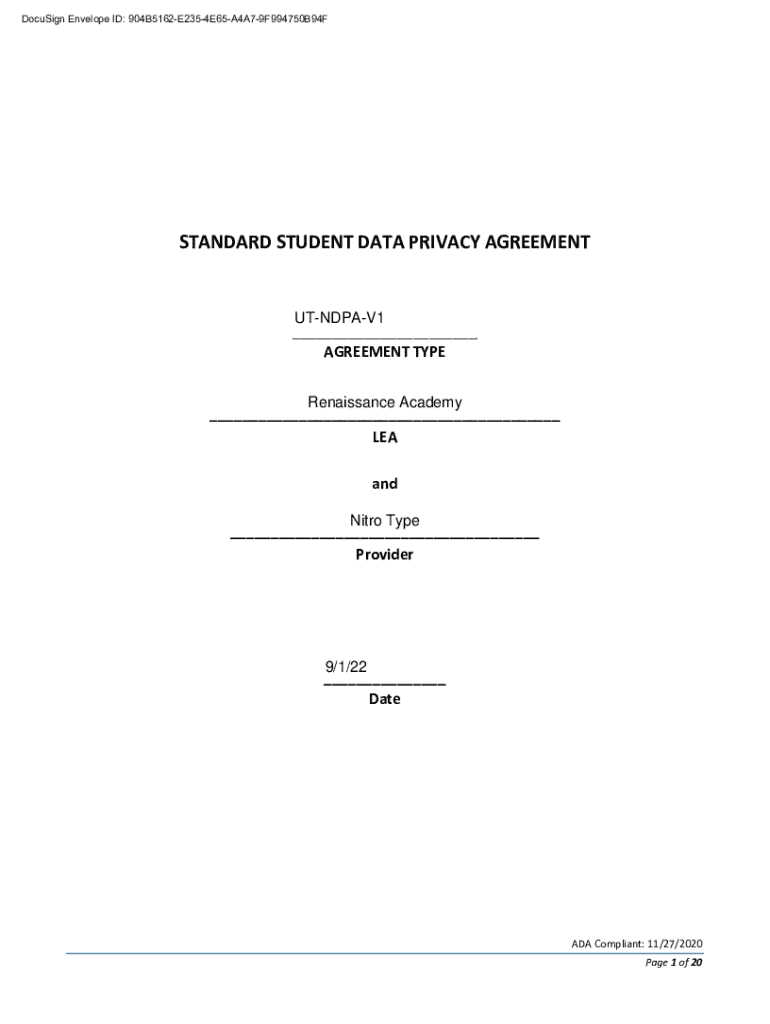 DocuSign Envelope ID: 904B5162-E235-4E65-A4A7-9F994750B94F

STANDARD STUDENT DATA PRIVACY AGREEMENT

UT-NDPA-V1
AGREEMENT TYPE

Renaissance Academy
LEA

and

Nitro Type
Provider

9/1/22
Date

ADA Compliant: 11/27/2020
Page 1 of 20